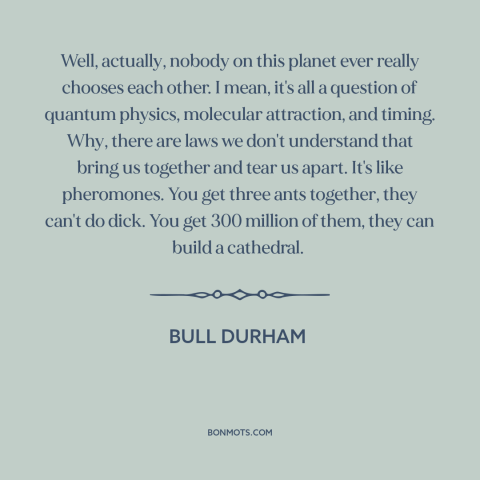 Well, actually, nobody on this planet ever really chooses each other. I mean, it's all a question of quantum physics, molecular attraction, and timing. Why, there are laws we don't understand that bring us together and tear us apart. It's like pheromones. You get three ants together, they can't do dick. You get 300 million of them, they can build a cathedral.

BULL DURHAM

BONMOTS.COM